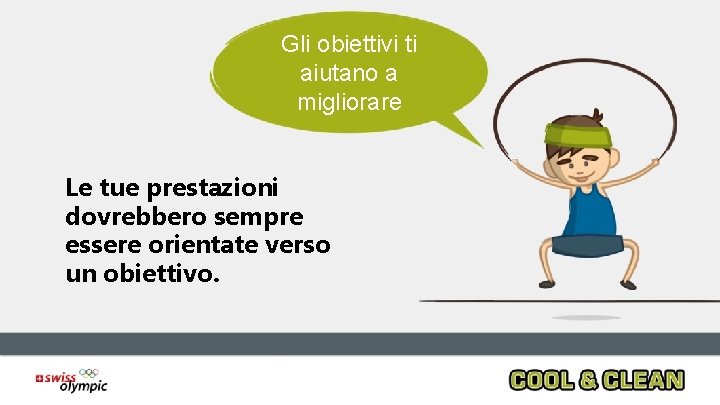 Gli obiettivi ti aiutano a migliorare

Le tue prestazioni dovrebbero sempre essere orientate verso un obiettivo.

swiss olympic

COOL & CLEAN